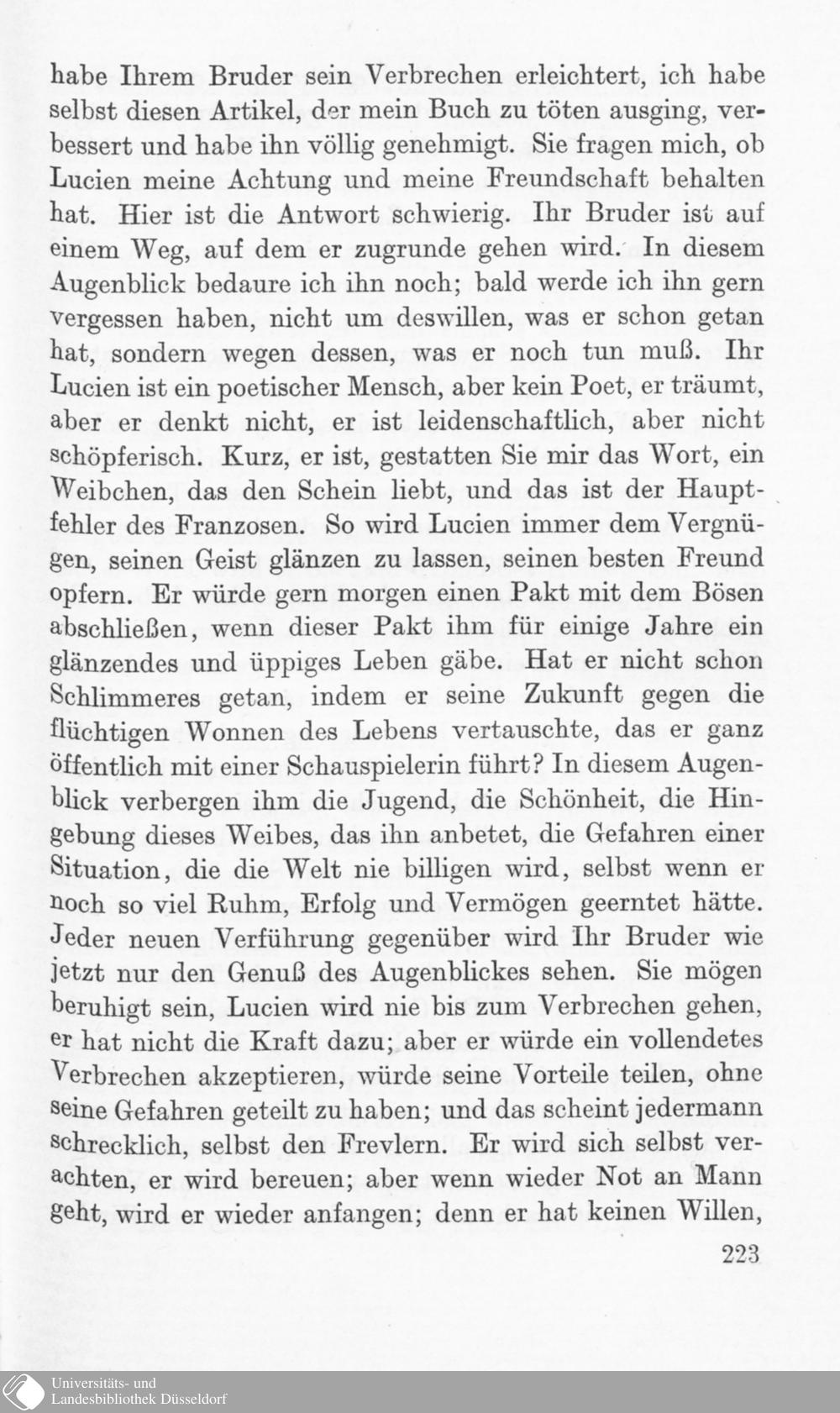 habe Ihrem Bruder sein Verbrechen erleichtert, ich habe selbst diesen Artikel, der mein Buch zu töten ausging, verbessert und habe ihn völlig genehmigt. Sie fragen mich, ob Lucien meine Achtung und meine Freundschaft behalten hat. Hier ist die Antwort schwierig. Ihr Bruder ist auf einem Weg, auf dem er zugrunde gehen wird. In diesem Augenblick bedaure ich ihn noch; bald werde ich ihn gern vergessen haben, nicht um deswillen, was er schon getan hat, sondern wegen dessen, was er noch tun muß. Ihr Lucien ist ein poetischer Mensch, aber kein Poet, er träumt, aber er denkt nicht, er ist leidenschaftlich, aber nicht schöpferisch. Kurz, er ist, gestatten Sie mir das Wort, ein Weibchen, das den Schein liebt, und das ist der Hauptfehler des Franzosen. So wird Lucien immer dem Vergnügen, seinen Geist glänzen zu lassen, seinen besten Freund opfern. Er würde gern morgen einen Pakt mit dem Bösen abschließen, wenn dieser Pakt ihm für einige Jahre ein glänzendes und üppiges Leben gäbe. Hat er nicht schon Schlimmeres getan, indem er seine Zukunft gegen die flüchtigen Wonnen des Lebens vertauschte, das er ganz öffentlich mit einer Schauspielerin führt? In diesem Augenblick verbergen ihm die Jugend, die Schönheit, die Hingebung dieses Weibes, das ihn anbetet, die Gefahren einer Situation, die die Welt nie billigen wird, selbst wenn er noch so viel Ruhm, Erfolg und Vermögen geerntet hätte. Jeder neuen Verführung gegenüber wird Ihr Bruder wie jetzt nur den Genuß des Augenblickes sehen. Sie mögen beruhigt sein, Lucien wird nie bis zum Verbrechen gehen, er hat nicht die Kraft dazu; aber er würde ein vollendetes Verbrechen akzeptieren, würde seine Vorteile teilen, ohne seine Gefahren geteilt zu haben; und das scheint jedermann schrecklich, selbst den Frevlern. Er wird sich selbst verachten, er wird bereuen; aber wenn wieder Not an Mann geht, wird er wieder anfangen; denn er hat keinen Willen,

223

Universitäts- und
Landesbibliothek Düsseldorf